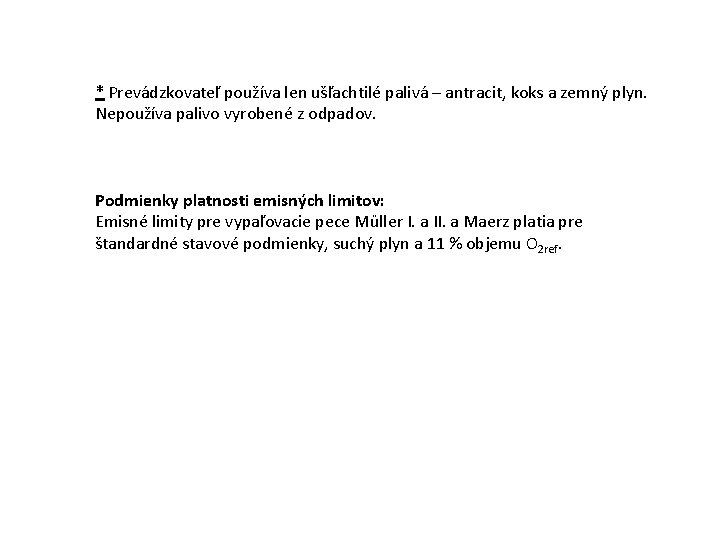 * Prevádzkovateľ používa len ušľachtilé palivá – antracit, koks a zemný plyn. Nepoužíva palivo vyrobené z odpadov.

Podmienky platnosti emisných limitov:
Emisné limity pre vypaľovacie pece Müller I. a II. a Maerz platia pre štandardné stavové podmienky, suchý plyn a 11 % objemu $O_{2ref}$.